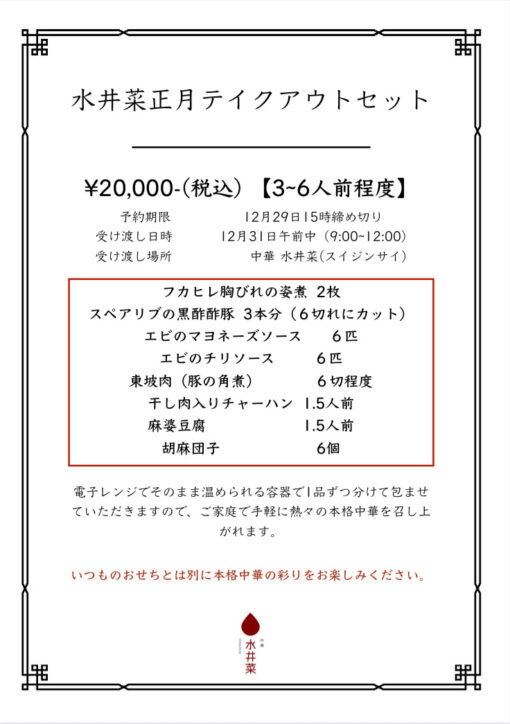 水井菜正月テイクアウトセット

¥20,000-(税込) 【3~6人前程度】

予約期限 12月29日15時締め切り
受け渡し日時 12月31日午前中(9:00~12:00)
受け渡し場所 中華 水井菜(スイジンサイ)

フカヒレ胸びれの姿煮 2枚
スペアリブの黒酢酢豚 3本分(6切れにカット)
エビのマヨネーズソース 6匹
エビのチリソース 6匹
東坡肉(豚の角煮) 6切程度
干し肉入りチャーハン 1.5人前
麻婆豆腐 1.5人前
胡麻団子 6個

電子レンジでそのまま温められる容器で1品ずつ分けて包ませていただきますので、ご家庭で手軽に熱々の本格中華を召し上がれます。

いつものおせちとは別に本格中華の彩りをお楽しみください。

水井菜